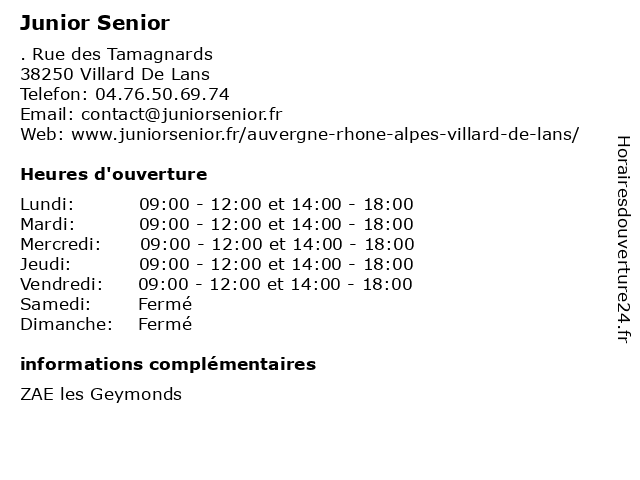 Junior Senior

. Rue des Tamagnards
38250 Villard De Lans
Telefon: 04.76.50.69.74
Email: contact@juniorsenior.fr
Web: www.juniorsenior.fr/auvergne-rhone-alpes-villard-de-lans/

Heures d'ouverture

| | |
|---|---|
| Lundi: | 09:00 - 12:00 et 14:00 - 18:00 |
| Mardi: | 09:00 - 12:00 et 14:00 - 18:00 |
| Mercredi: | 09:00 - 12:00 et 14:00 - 18:00 |
| Jeudi: | 09:00 - 12:00 et 14:00 - 18:00 |
| Vendredi: | 09:00 - 12:00 et 14:00 - 18:00 |
| Samedi: | Fermé |
| Dimanche: | Fermé |

informations complémentaires

ZAE les Geymonds

Horairesdouverture24.fr